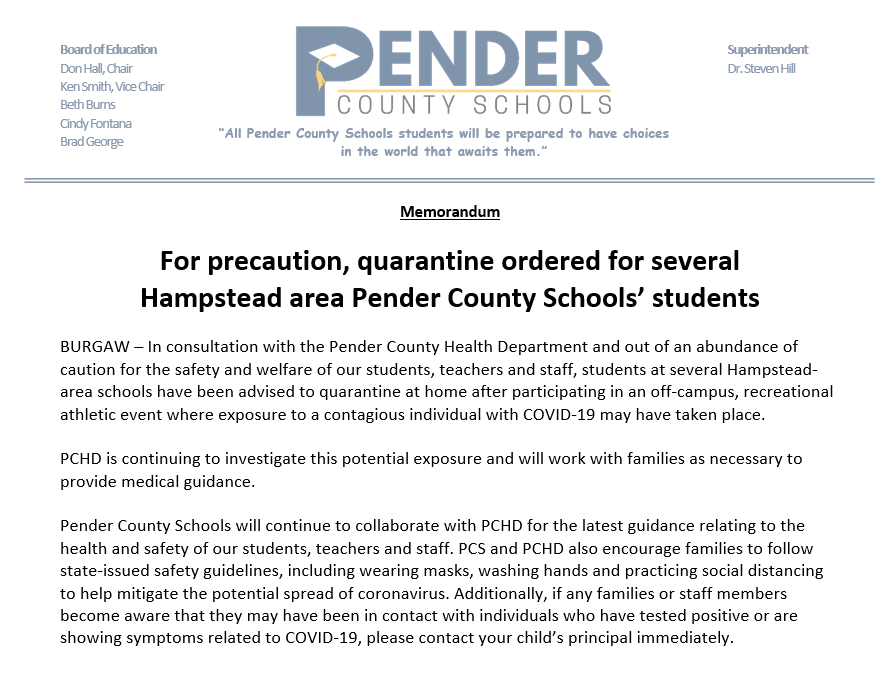 Board of Education
Don Hall, Chair
Ken Smith, Vice Chair
Beth Burns
Cindy Fontana
Brad George

PENDER
COUNTY SCHOOLS

"All Pender County Schools students will be prepared to have choices in the world that awaits them."

Superintendent
Dr. Steven Hill

Memorandum

For precaution, quarantine ordered for several Hampstead area Pender County Schools' students

BURGAW – In consultation with the Pender County Health Department and out of an abundance of caution for the safety and welfare of our students, teachers and staff, students at several Hampstead-area schools have been advised to quarantine at home after participating in an off-campus, recreational athletic event where exposure to a contagious individual with COVID-19 may have taken place.

PCHD is continuing to investigate this potential exposure and will work with families as necessary to provide medical guidance.

Pender County Schools will continue to collaborate with PCHD for the latest guidance relating to the health and safety of our students, teachers and staff. PCS and PCHD also encourage families to follow state-issued safety guidelines, including wearing masks, washing hands and practicing social distancing to help mitigate the potential spread of coronavirus. Additionally, if any families or staff members become aware that they may have been in contact with individuals who have tested positive or are showing symptoms related to COVID-19, please contact your child's principal immediately.